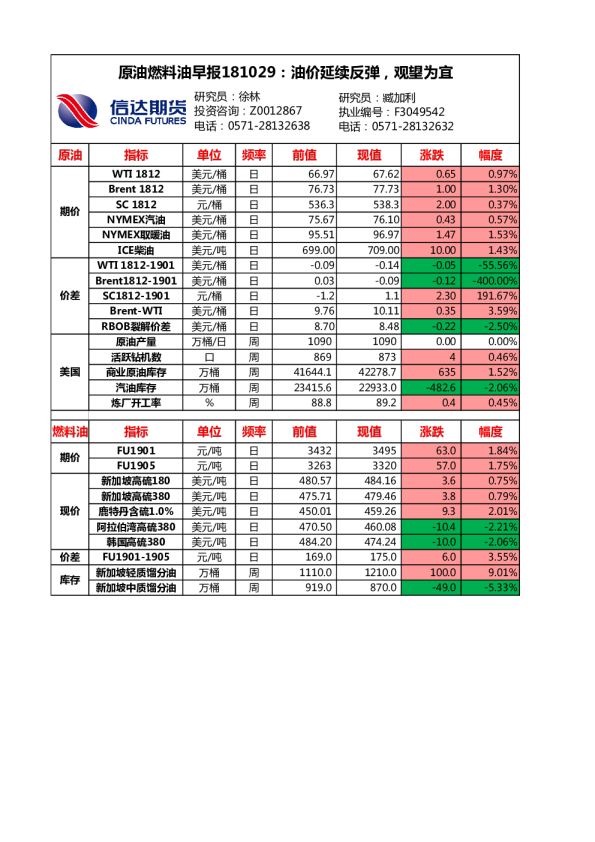 原油燃料油早报181029：油价延续反弹，观望为宜

信达期货 CINDA FUTURES

研究员：徐林
投资咨询：Z0012867
电话：0571-28132638

研究员：臧加利
执业编号：F3049542
电话：0571-28132632

| 原油 | 指标 | 单位 | 频率 | 前值 | 现值 | 涨跌 | 幅度 |
|---|---|---|---|---|---|---|---|
| 期价 | WTI 1812 | 美元/桶 | 日 | 66.97 | 67.62 | 0.65 | 0.97% |
| | Brent 1812 | 美元/桶 | 日 | 76.73 | 77.73 | 1.00 | 1.30% |
| | SC 1812 | 元/桶 | 日 | 536.3 | 538.3 | 2.00 | 0.37% |
| | NYMEX汽油 | 美元/桶 | 日 | 75.67 | 76.10 | 0.43 | 0.57% |
| | NYMEX取暖油 | 美元/桶 | 日 | 95.51 | 96.97 | 1.47 | 1.53% |
| | ICE柴油 | 美元/吨 | 日 | 699.00 | 709.00 | 10.00 | 1.43% |
| 价差 | WTI 1812-1901 | 美元/桶 | 日 | -0.09 | -0.14 | -0.05 | -55.56% |
| | Brent1812-1901 | 美元/桶 | 日 | 0.03 | -0.09 | -0.12 | -400.00% |
| | SC1812-1901 | 元/桶 | 日 | -1.2 | 1.1 | 2.30 | 191.67% |
| | Brent-WTI | 美元/桶 | 日 | 9.76 | 10.11 | 0.35 | 3.59% |
| | RBOB裂解价差 | 美元/桶 | 日 | 8.70 | 8.48 | -0.22 | -2.50% |
| 美国 | 原油产量 | 万桶/日 | 周 | 1090 | 1090 | 0.00 | 0.00% |
| | 活跃钻机数 | 口 | 周 | 869 | 873 | 4 | 0.46% |
| | 商业原油库存 | 万桶 | 周 | 41644.1 | 42278.7 | 635 | 1.52% |
| | 汽油库存 | 万桶 | 周 | 23415.6 | 22933.0 | -482.6 | -2.06% |
| | 炼厂开工率 | % | 周 | 88.8 | 89.2 | 0.4 | 0.45% |

| 燃料油 | 指标 | 单位 | 频率 | 前值 | 现值 | 涨跌 | 幅度 |
|---|---|---|---|---|---|---|---|
| 期价 | FU1901 | 元/吨 | 日 | 3432 | 3495 | 63.0 | 1.84% |
| | FU1905 | 元/吨 | 日 | 3263 | 3320 | 57.0 | 1.75% |
| 现价 | 新加坡高硫180 | 美元/吨 | 日 | 480.57 | 484.16 | 3.6 | 0.75% |
| | 新加坡高硫380 | 美元/吨 | 日 | 475.71 | 479.46 | 3.8 | 0.79% |
| | 鹿特丹含硫1.0% | 美元/吨 | 日 | 450.01 | 459.26 | 9.3 | 2.01% |
| | 阿拉伯湾高硫380 | 美元/吨 | 日 | 470.50 | 460.08 | -10.4 | -2.21% |
| | 韩国高硫380 | 美元/吨 | 日 | 484.20 | 474.24 | -10.0 | -2.06% |
| 价差 | FU1901-1905 | 元/吨 | 日 | 169.0 | 175.0 | 6.0 | 3.55% |
| 库存 | 新加坡轻质馏分油 | 万桶 | 周 | 1110.0 | 1210.0 | 100.0 | 9.01% |
| | 新加坡中质馏分油 | 万桶 | 周 | 919.0 | 870.0 | -49.0 | -5.33% |